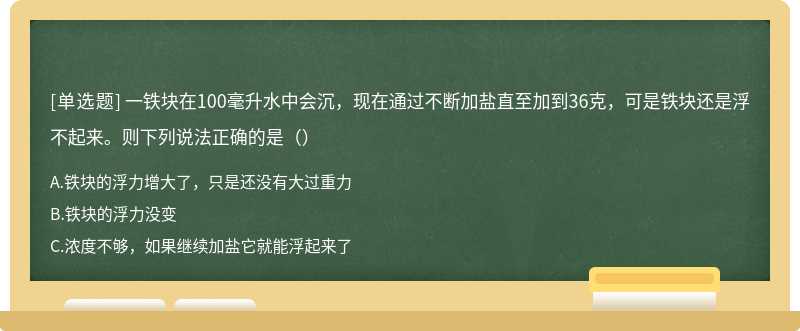 [单选题] 一铁块在100毫升水中会沉，现在通过不断加盐直至加到36克，可是铁块还是浮不起来。则下列说法正确的是（）

A.铁块的浮力增大了，只是还没有大过重力
B.铁块的浮力没变
C.浓度不够，如果继续加盐它就能浮起来了